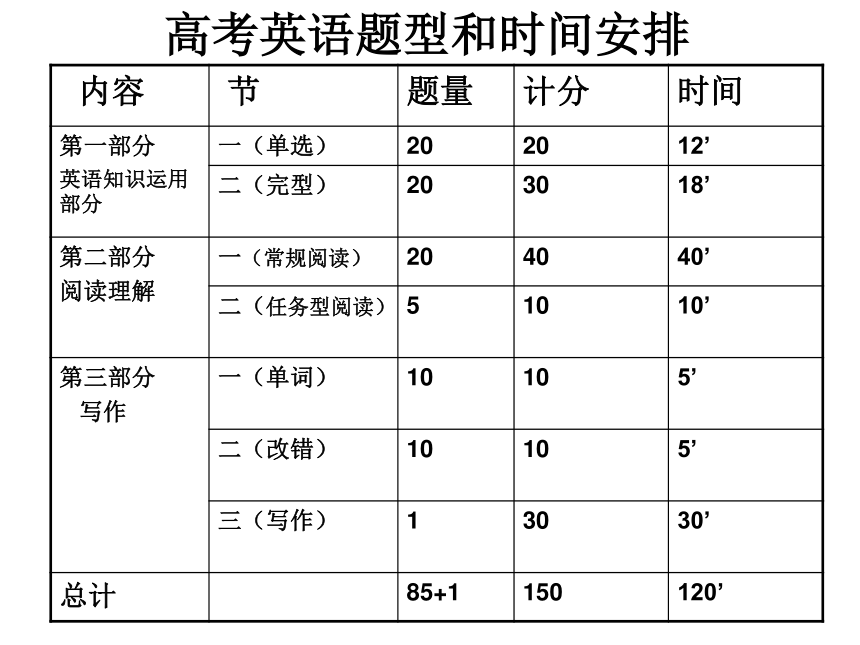 高考英语题型和时间安排

| 内容 | 节 | 题量 | 计分 | 时间 |
|---|---|---|---|---|
| 第一部分 英语知识运用部分 | 一（单选） | 20 | 20 | 12’ |
| | 二（完型） | 20 | 30 | 18’ |
| 第二部分 阅读理解 | 一（常规阅读） | 20 | 40 | 40’ |
| | 二（任务型阅读） | 5 | 10 | 10’ |
| 第三部分 写作 | 一（单词） | 10 | 10 | 5’ |
| | 二（改错） | 10 | 10 | 5’ |
| | 三（写作） | 1 | 30 | 30’ |
| 总计 | | 85+1 | 150 | 120’ |